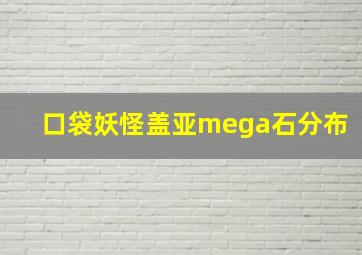 口袋妖怪盖亚mega石分布